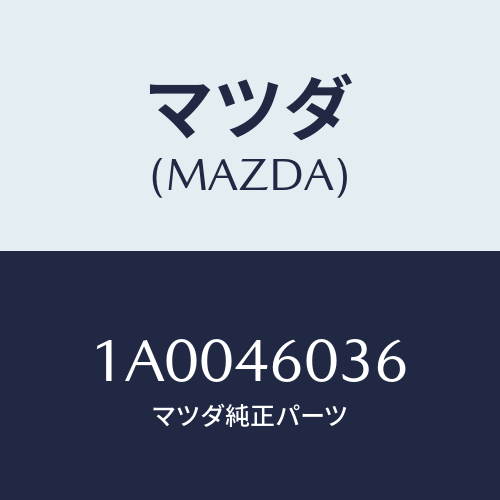 マツダ
(MAZDA)

1A0046036
マツダ純正パーツ